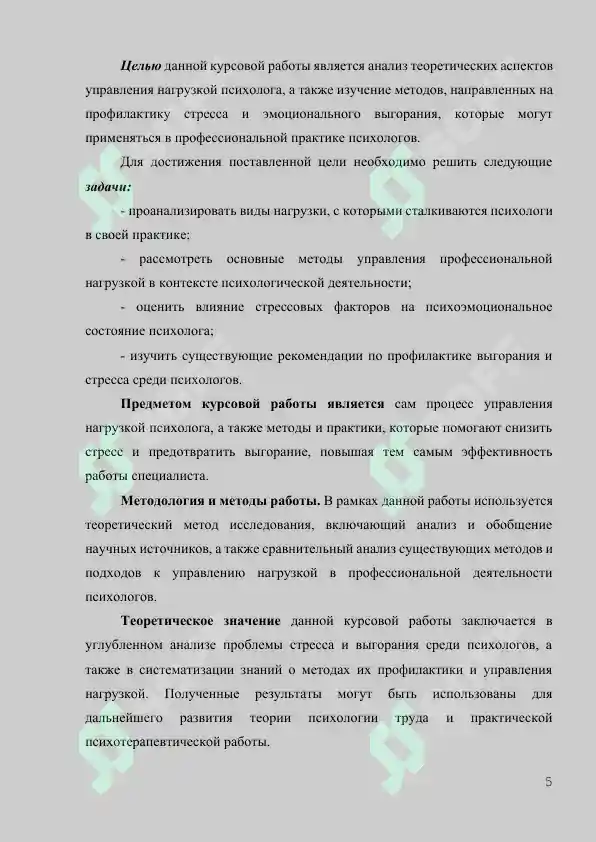 Целью данной курсовой работы является анализ теоретических аспектов управления нагрузкой психолога, а также изучение методов, направленных на профилактику стресса и эмоционального выгорания, которые могут применяться в профессиональной практике психологов.

Для достижения поставленной цели необходимо решить следующие задачи:

- проанализировать виды нагрузки, с которыми сталкиваются психологи в своей практике;

- рассмотреть основные методы управления профессиональной нагрузкой в контексте психологической деятельности;

- оценить влияние стрессовых факторов на психоэмоциональное состояние психолога;

- изучить существующие рекомендации по профилактике выгорания и стресса среди психологов.

Предметом курсовой работы является сам процесс управления нагрузкой психолога, а также методы и практики, которые помогают снизить стресс и предотвратить выгорание, повышая тем самым эффективность работы специалиста.

Методология и методы работы. В рамках данной работы используется теоретический метод исследования, включающий анализ и обобщение научных источников, а также сравнительный анализ существующих методов и подходов к управлению нагрузкой в профессиональной деятельности психологов.

Теоретическое значение данной курсовой работы заключается в углубленном анализе проблемы стресса и выгорания среди психологов, а также в систематизации знаний о методах их профилактики и управления нагрузкой. Полученные результаты могут быть использованы для дальнейшего развития теории психологии труда и практической психотерапевтической работы.

5